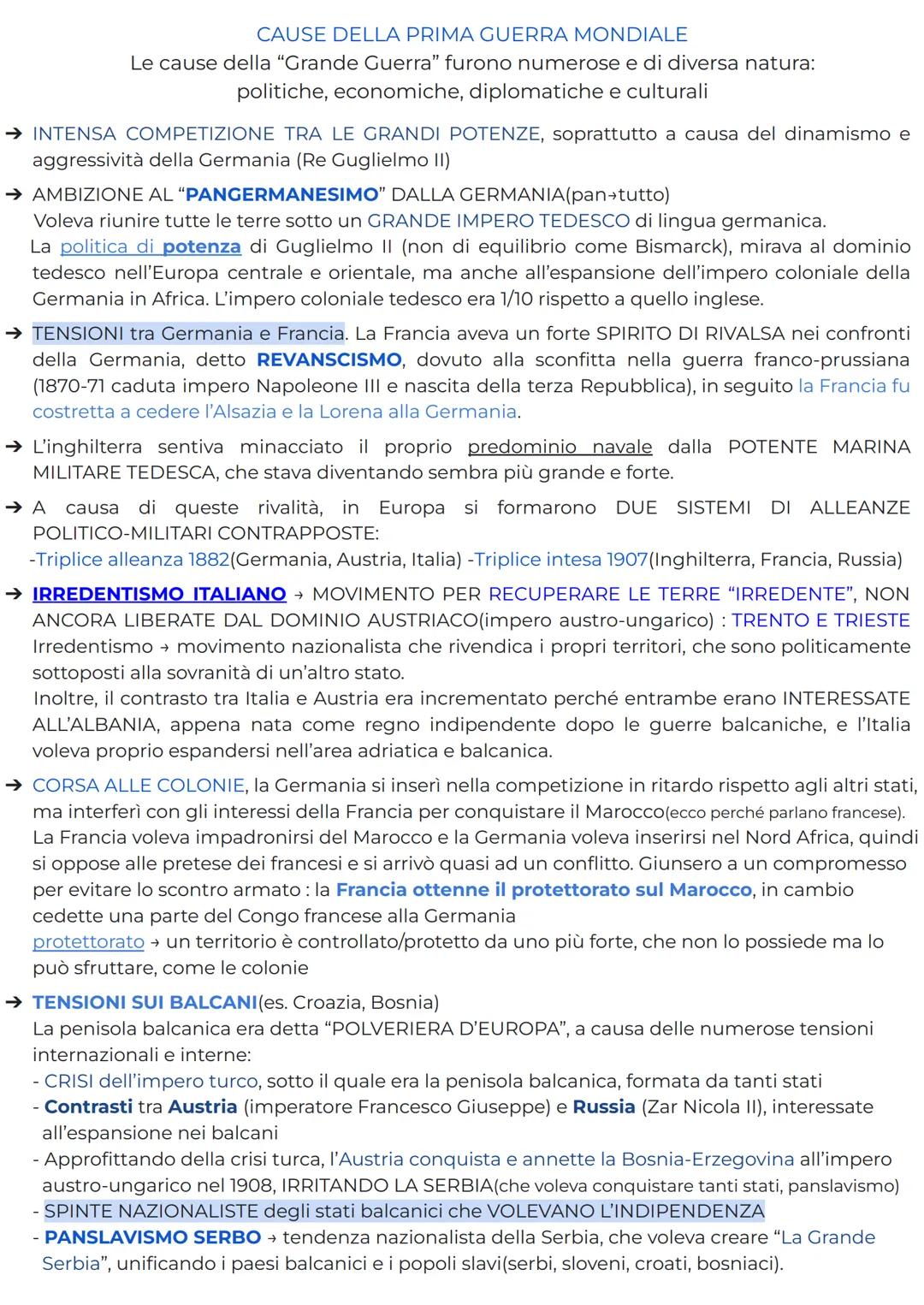 CAUSE DELLA PRIMA GUERRA MONDIALE
Le cause della “Grande Guerra” furono numerose e di diversa natura: politiche, economiche, diplomatiche e culturali

➔ INTENSA COMPETIZIONE TRA LE GRANDI POTENZE, soprattutto a causa del dinamismo e aggressività della Germania (Re Guglielmo II)

➔ AMBIZIONE AL “PANGERMANESIMO” DALLA GERMANIA(pan→tutto)
Voleva riunire tutte le terre sotto un GRANDE IMPERO TEDESCO di lingua germanica.
La politica di potenza di Guglielmo II (non di equilibrio come Bismarck), mirava al dominio tedesco nell’Europa centrale e orientale, ma anche all’espansione dell’impero coloniale della Germania in Africa. L’impero coloniale tedesco era 1/10 rispetto a quello inglese.

➔ TENSIONI tra Germania e Francia. La Francia aveva un forte SPIRITO DI RIVALSA nei confronti della Germania, detto REVANSCISMO, dovuto alla sconfitta nella guerra franco-prussiana (1870-71 caduta impero Napoleone III e nascita della terza Repubblica), in seguito la Francia fu costretta a cedere l’Alsazia e la Lorena alla Germania.

➔ L’inghilterra sentiva minacciato il proprio predominio navale dalla POTENTE MARINA MILITARE TEDESCA, che stava diventando sembra più grande e forte.

➔ A causa di queste rivalità, in Europa si formarono DUE SISTEMI DI ALLEANZE POLITICO-MILITARI CONTRAPPOSTE:
-Triplice alleanza 1882(Germania, Austria, Italia) -Triplice intesa 1907(Inghilterra, Francia, Russia)

➔ IRREDENTISMO ITALIANO → MOVIMENTO PER RECUPERARE LE TERRE “IRREDENTE”, NON ANCORA LIBERATE DAL DOMINIO AUSTRIACO(impero austro-ungarico) : TRENTO E TRIESTE
Irredentismo → movimento nazionalista che rivendica i propri territori, che sono politicamente sottoposti alla sovranità di un’altro stato.
Inoltre, il contrasto tra Italia e Austria era incrementato perché entrambe erano INTERESSATE ALL’ALBANIA, appena nata come regno indipendente dopo le guerre balcaniche, e l’Italia voleva proprio espandersi nell’area adriatica e balcanica.

➔ CORSA ALLE COLONIE, la Germania si inserì nella competizione in ritardo rispetto agli altri stati, ma interferì con gli interessi della Francia per conquistare il Marocco(ecco perché parlano francese).
La Francia voleva impadronirsi del Marocco e la Germania voleva inserirsi nel Nord Africa, quindi si oppose alle pretese dei francesi e si arrivò quasi ad un conflitto. Giunsero a un compromesso per evitare lo scontro armato : la Francia ottenne il protettorato sul Marocco, in cambio cedette una parte del Congo francese alla Germania
protettorato → un territorio è controllato/protetto da uno più forte, che non lo possiede ma lo può sfruttare, come le colonie

➔ TENSIONI SUI BALCANI(es. Croazia, Bosnia)
La penisola balcanica era detta “POLVERIERA D’EUROPA”, a causa delle numerose tensioni internazionali e interne:
- CRISI dell’impero turco, sotto il quale era la penisola balcanica, formata da tanti stati
- Contrasti tra Austria (imperatore Francesco Giuseppe) e Russia (Zar Nicola II), interessate all’espansione nei balcani
- Approfittando della crisi turca, l’Austria conquista e annette la Bosnia-Erzegovina all’impero austro-ungarico nel 1908, IRRITANDO LA SERBIA(che voleva conquistare tanti stati, panslavismo)
- SPINTE NAZIONALISTE degli stati balcanici che VOLEVANO L’INDIPENDENZA
- PANSLAVISMO SERBO → tendenza nazionalista della Serbia, che voleva creare “La Grande Serbia”, unificando i paesi balcanici e i popoli slavi(serbi, sloveni, croati, bosniaci).